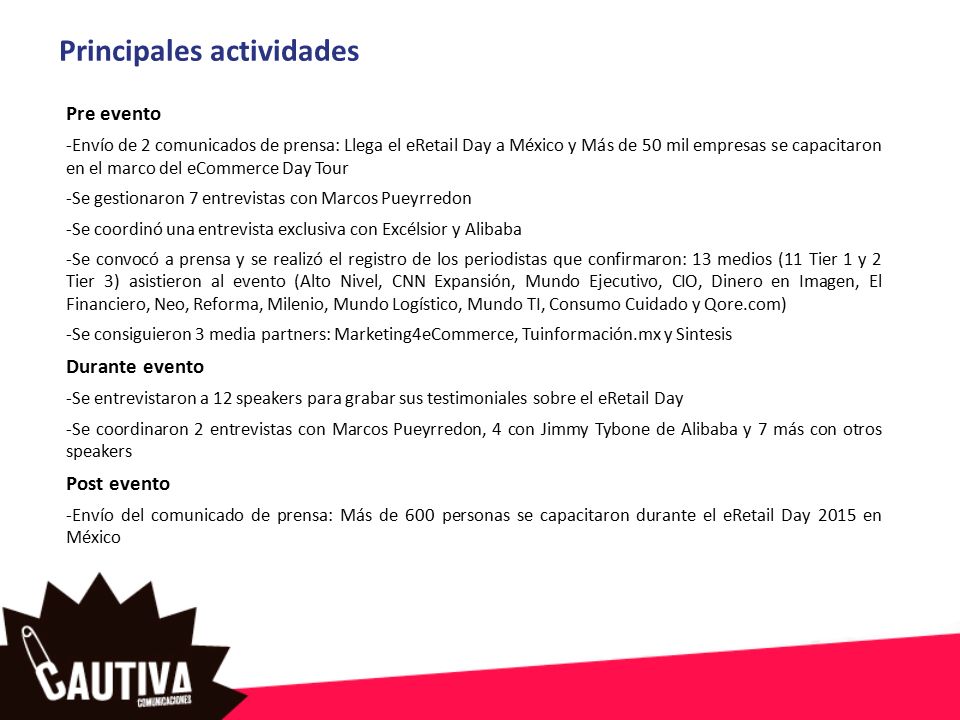 Principales actividades

Pre evento

-Envío de 2 comunicados de prensa: Llega el eRetail Day a México y Más de 50 mil empresas se capacitaron en el marco del eCommerce Day Tour

-Se gestionaron 7 entrevistas con Marcos Pueyrredon

-Se coordinó una entrevista exclusiva con Excélsior y Alibaba

-Se convocó a prensa y se realizó el registro de los periodistas que confirmaron: 13 medios (11 Tier 1 y 2 Tier 3) asistieron al evento (Alto Nivel, CNN Expansión, Mundo Ejecutivo, CIO, Dinero en Imagen, El Financiero, Neo, Reforma, Milenio, Mundo Logístico, Mundo TI, Consumo Cuidado y Qore.com)

-Se consiguieron 3 media partners: Marketing4eCommerce, Tuinformación.mx y Sintesis

Durante evento

-Se entrevistaron a 12 speakers para grabar sus testimoniales sobre el eRetail Day

-Se coordinaron 2 entrevistas con Marcos Pueyrredon, 4 con Jimmy Tybone de Alibaba y 7 más con otros speakers

Post evento

-Envío del comunicado de prensa: Más de 600 personas se capacitaron durante el eRetail Day 2015 en México

CAUTIVA
COMUNICACIONES